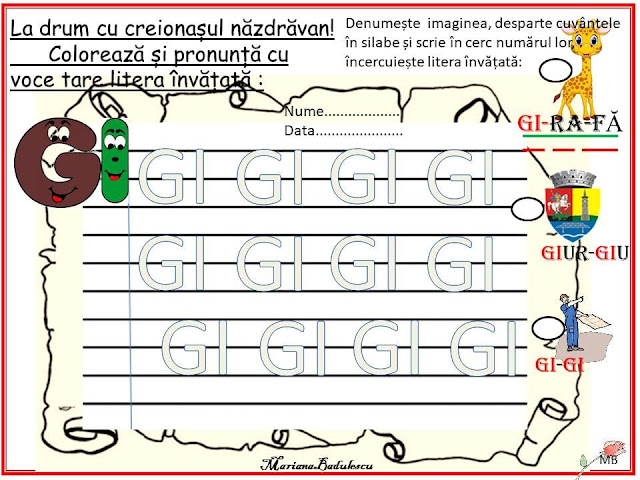 La drum cu creionașul năzdrăvan!
Colorează și pronunță cu voce tare litera învățată :

Denumește imaginea, desparte cuvântele în silabe și scrie în cerc numărul lor, încercuiește litera învățată:

Nume
Data

GI

GI GI GI GI

GI GI GI GI

GI GI GI GI

GI-RA-FĂ

GIUR-GIU

GI-GI

Mariana Badulescu

MB